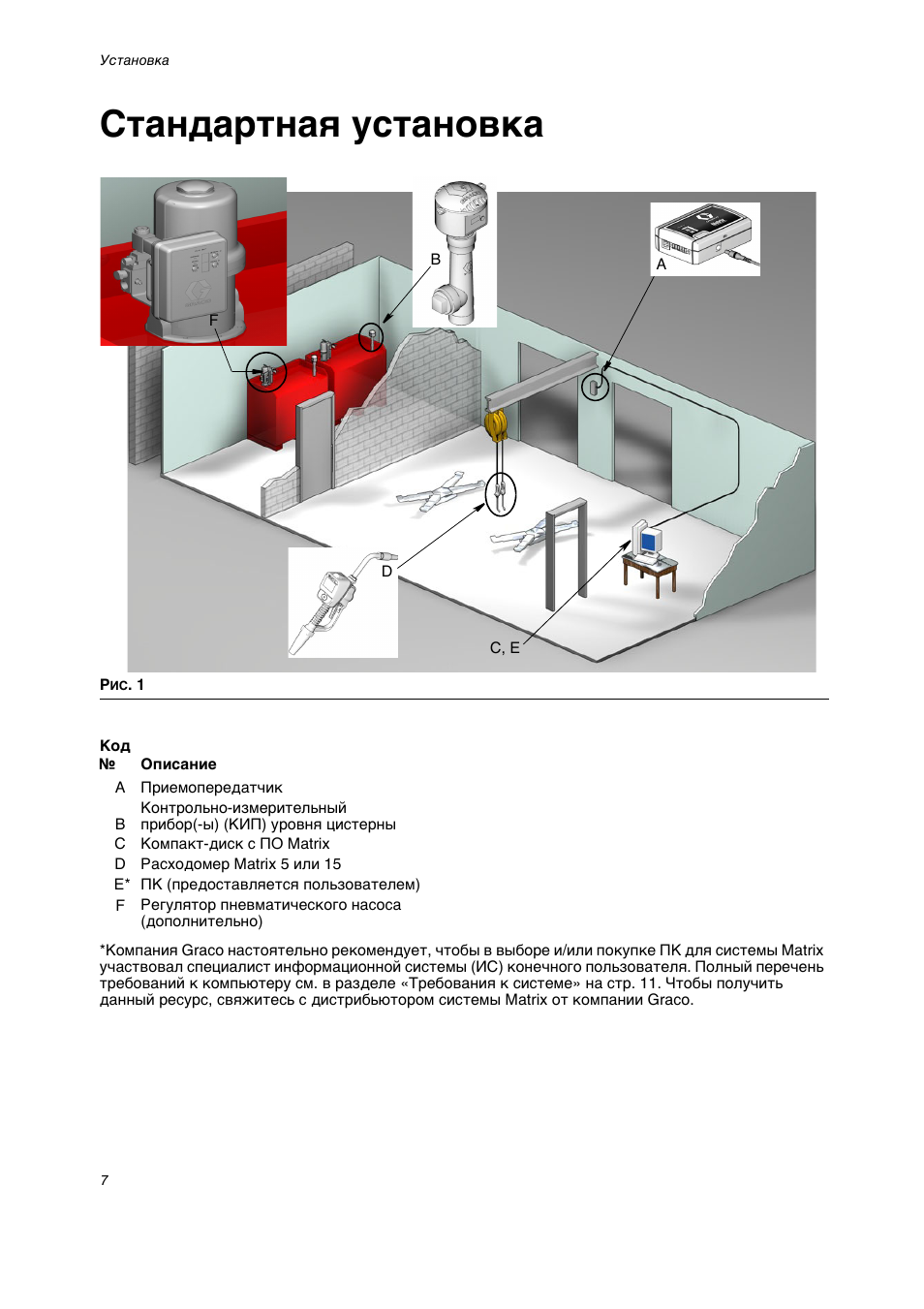 Установка

Стандартная установка

F

B

A

D

C, E

Рис. 1

| Код № | Описание |
|---|---|
| A | Приемопередатчик |
| B | Контрольно-измерительный прибор(-ы) (КИП) уровня цистерны |
| C | Компакт-диск с ПО Matrix |
| D | Расходомер Matrix 5 или 15 |
| E* | ПК (предоставляется пользователем) |
| F | Регулятор пневматического насоса (дополнительно) |

*Компания Graco настоятельно рекомендует, чтобы в выборе и/или покупке ПК для системы Matrix участвовал специалист информационной системы (ИС) конечного пользователя. Полный перечень требований к компьютеру см. в разделе «Требования к системе» на стр. 11. Чтобы получить данный ресурс, свяжитесь с дистрибьютором системы Matrix от компании Graco.

7